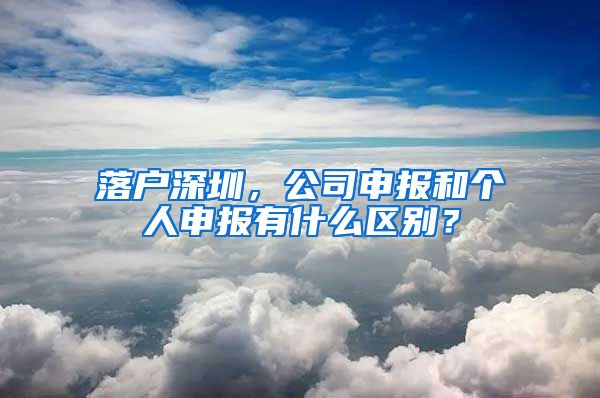 落户深圳，公司申报和个人申报有什么区别？